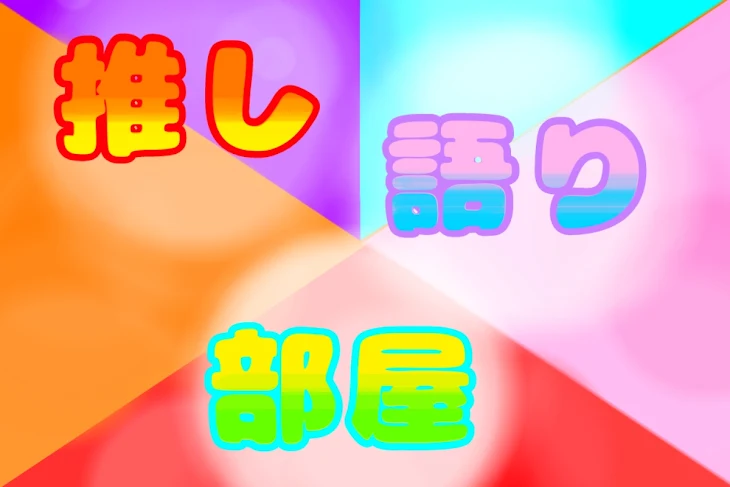 推し
語り
部屋